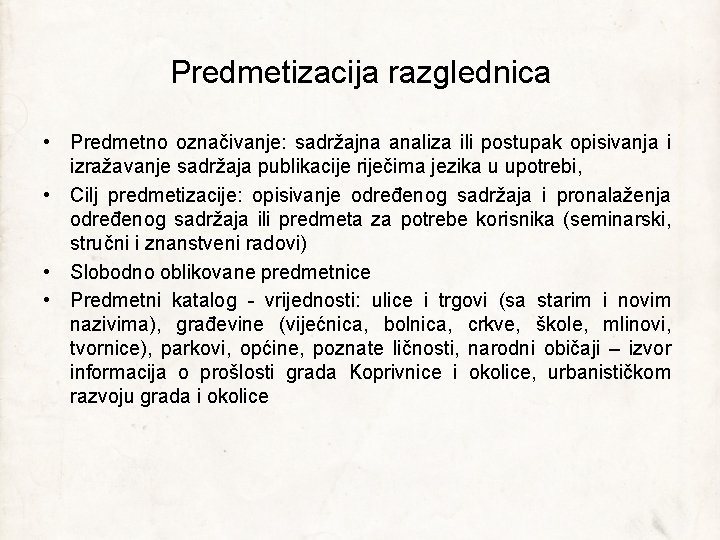 Predmetizacija razglednica

• Predmetno označivanje: sadržajna analiza ili postupak opisivanja i izražavanje sadržaja publikacije riječima jezika u upotrebi,
• Cilj predmetizacije: opisivanje određenog sadržaja i pronalaženja određenog sadržaja ili predmeta za potrebe korisnika (seminarski, stručni i znanstveni radovi)
• Slobodno oblikovane predmetnice
• Predmetni katalog - vrijednosti: ulice i trgovi (sa starim i novim nazivima), građevine (vijećnica, bolnica, crkve, škole, mlinovi, tvornice), parkovi, općine, poznate ličnosti, narodni običaji – izvor informacija o prošlosti grada Koprivnice i okolice, urbanističkom razvoju grada i okolice